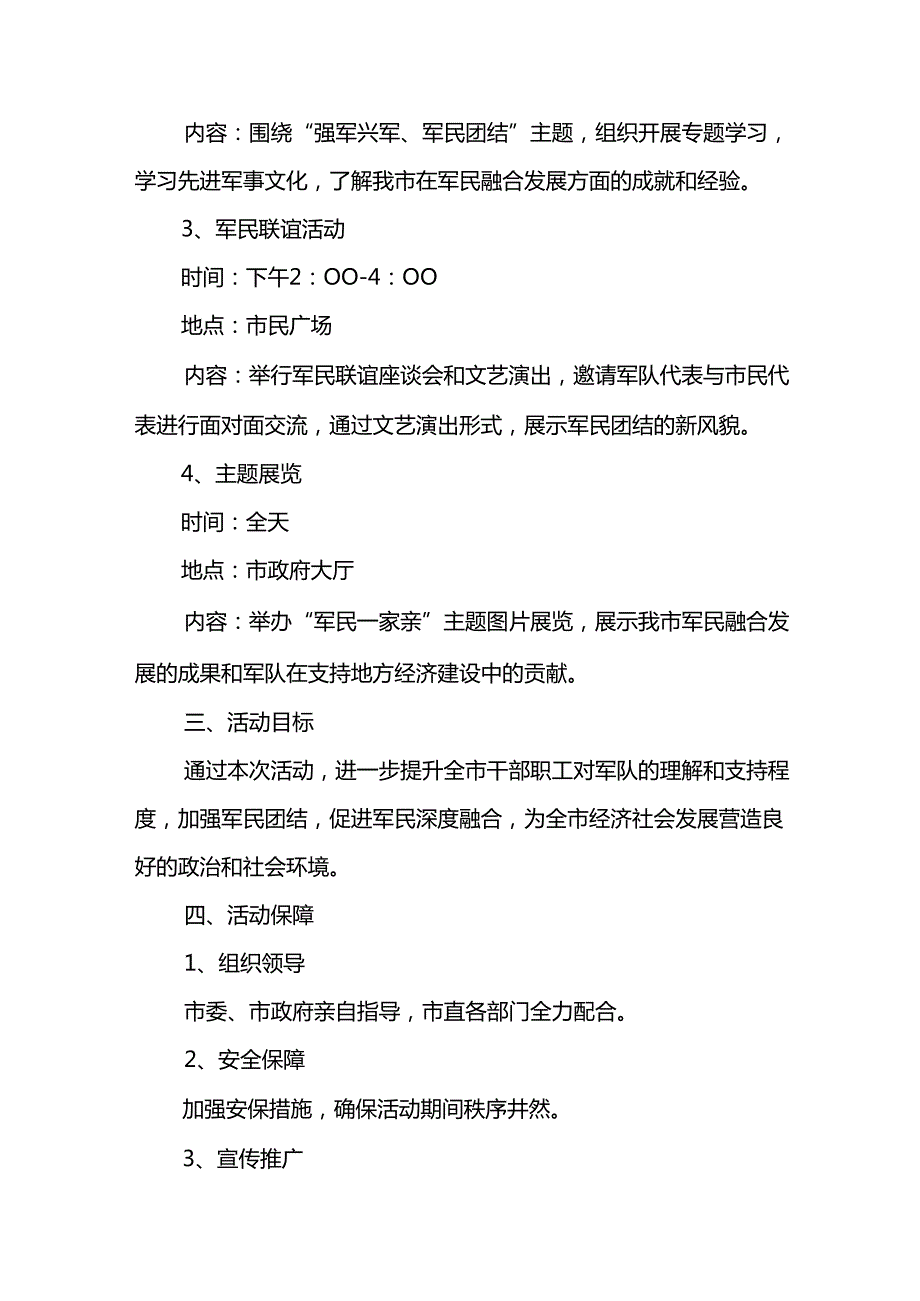 内容：围绕“强军兴军、军民团结”主题，组织开展专题学习，学习先进军事文化，了解我市在军民融合发展方面的成就和经验。

3、军民联谊活动

时间：下午2：OO-4：OO

地点：市民广场

内容：举行军民联谊座谈会和文艺演出，邀请军队代表与市民代表进行面对面交流，通过文艺演出形式，展示军民团结的新风貌。

4、主题展览

时间：全天

地点：市政府大厅

内容：举办“军民一家亲”主题图片展览，展示我市军民融合发展的成果和军队在支持地方经济建设中的贡献。

三、活动目标

通过本次活动，进一步提升全市干部职工对军队的理解和支持程度，加强军民团结，促进军民深度融合，为全市经济社会发展营造良好的政治和社会环境。

四、活动保障

1、组织领导

市委、市政府亲自指导，市直各部门全力配合。

2、安全保障

加强安保措施，确保活动期间秩序井然。

3、宣传推广